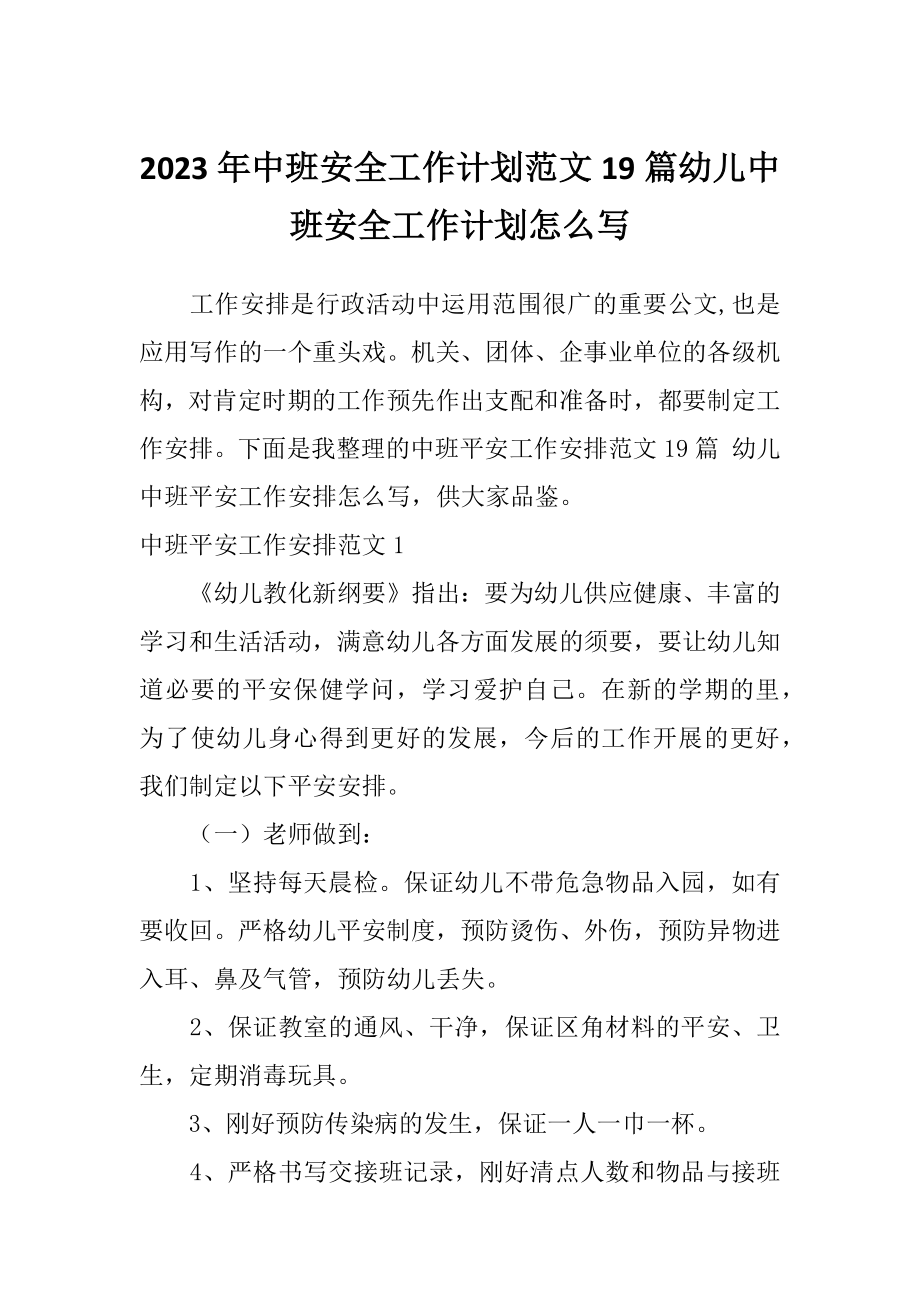 2023年中班安全工作计划范文19篇幼儿中班安全工作计划怎么写

工作安排是行政活动中运用范围很广的重要公文,也是应用写作的一个重头戏。机关、团体、企事业单位的各级机构，对肯定时期的工作预先作出支配和准备时，都要制定工作安排。下面是我整理的中班平安工作安排范文19篇 幼儿中班平安工作安排怎么写，供大家品鉴。

中班平安工作安排范文1

《幼儿教化新纲要》指出：要为幼儿供应健康、丰富的学习和生活活动，满意幼儿各方面发展的须要，要让幼儿知道必要的平安保健学问，学习爱护自己。在新的学期的里，为了使幼儿身心得到更好的发展，今后的工作开展的更好，我们制定以下平安安排。

（一）老师做到：

1、坚持每天晨检。保证幼儿不带危急物品入园，如有要收回。严格幼儿平安制度，预防烫伤、外伤，预防异物进入耳、鼻及气管，预防幼儿丢失。

2、保证教室的通风、干净，保证区角材料的平安、卫生，定期消毒玩具。

3、刚好预防传染病的发生，保证一人一巾一杯。

4、严格书写交接班记录，刚好清点人数和物品与接班